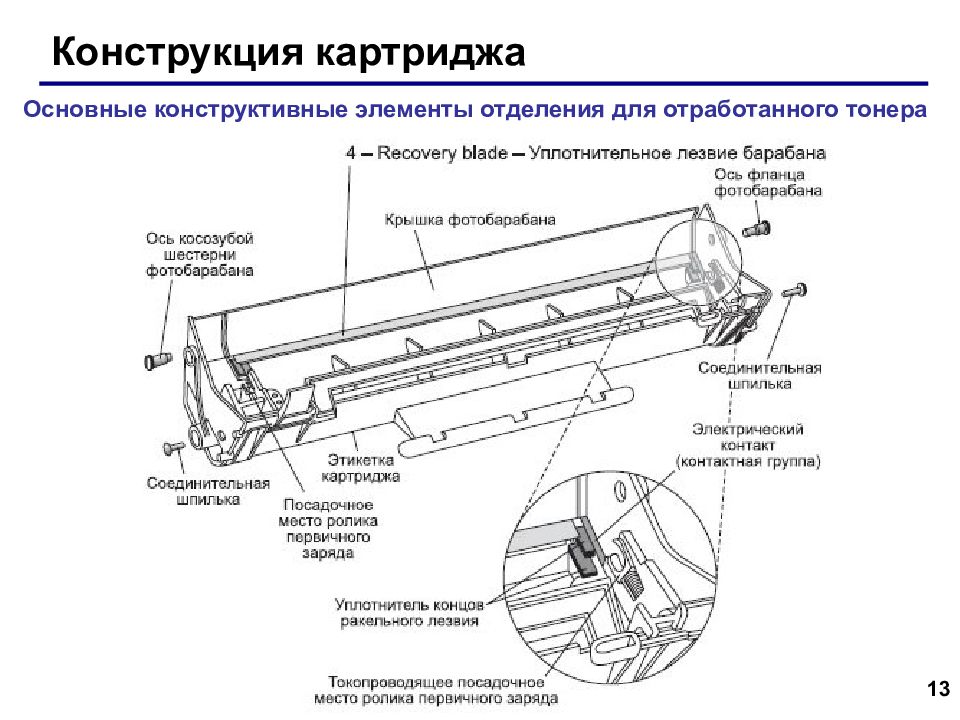 Конструкция картриджа

Основные конструктивные элементы отделения для отработанного тонера

4 – Recovery blade – Уплотнительное лезвие барабана

Ось фланца
фотобарабана

Крышка фотобарабана

Ось косозубой
шестерни
фотобарабана

Соединительная
шпилька

Электрический
контакт
(контактная группа)

Этикетка
картриджа

Соединительная
шпилька

Посадочное
место ролика
первичного
заряда

Уплотнитель концов
ракельного лезвия

Токопроводящее посадочное
место ролика первичного заряда

13